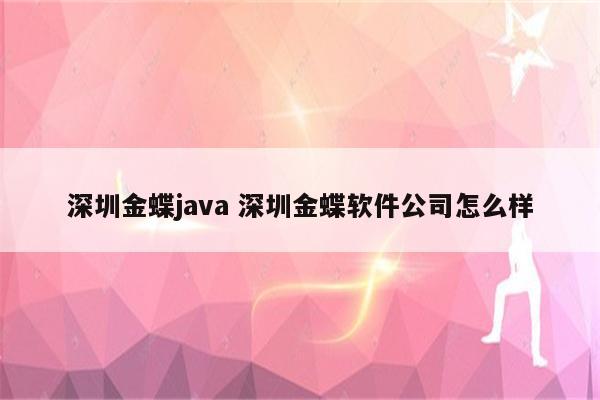 深圳金蝶java 深圳金蝶软件公司怎么样